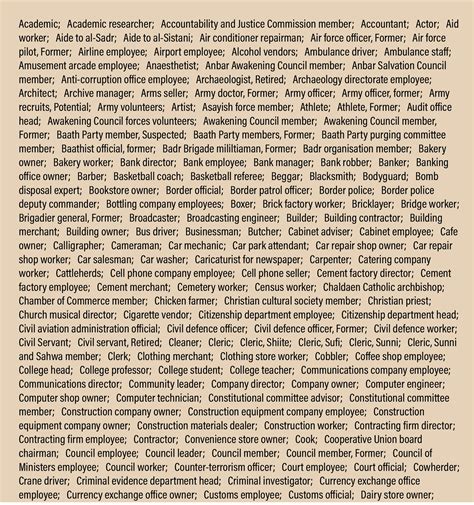 Academic; Academic researcher; Accountability and Justice Commission member; Accountant; Actor; Aid worker; Aide to al-Sadr; Aide to al-Sistani; Air conditioner repairman; Air force officer, Former; Air force pilot, Former; Airline employee; Airport employee; Alcohol vendors; Ambulance driver; Ambulance staff; Amusement arcade employee; Anaesthetist; Anbar Awakening Council member; Anbar Salvation Council member; Anti-corruption office employee; Archaeologist, Retired; Archaeology directorate employee; Architect; Archive manager; Arms seller; Army doctor, Former; Army officer; Army officer, former; Army recruits, Potential; Army volunteers; Artist; Asayish force member; Athlete; Athlete, Former; Audit office head; Awakening Council forces volunteers; Awakening Council member; Awakening Council member, Former; Baath Party member, Suspected; Baath Party members, Former; Baath Party purging committee member; Baathist official, former; Badr Brigade mililtiaman, Former; Badr organisation member; Bakery owner; Bakery worker; Bank director; Bank employee; Bank manager; Bank robber; Banker; Banking office owner; Barber; Basketball coach; Basketball referee; Beggar; Blacksmith; Bodyguard; Bomb disposal expert; Bookstore owner; Border official; Border patrol officer; Border police; Border police deputy commander; Bottling company employees; Boxer; Brick factory worker; Bricklayer; Bridge worker; Brigadier general, Former; Broadcaster; Broadcasting engineer; Builder; Building contractor; Building merchant; Building owner; Bus driver; Businessman; Butcher; Cabinet adviser; Cabinet employee; Cafe owner; Calligrapher; Cameraman; Car mechanic; Car park attendant; Car repair shop owner; Car repair shop worker; Car salesman; Car washer; Caricaturist for newspaper; Carpenter; Catering company worker; Cattleherds; Cell phone company employee; Cell phone seller; Cement factory director; Cement factory employee; Cement merchant; Cemetery worker; Census worker; Chaldaen Catholic archbishop; Chamber of Commerce member; Chicken farmer; Christian cultural society member; Christian priest; Church musical director; Cigarette vendor; Citizenship department employee; Citizenship department head; Civil aviation administration official; Civil defence officer; Civil defence officer, Former; Civil defence worker; Civil Servant; Civil servant, Retired; Cleaner; Cleric; Cleric, Shiite; Cleric, Sufi; Cleric, Sunni; Cleric, Sunni and Sahwa member; Clerk; Clothing merchant; Clothing store worker; Cobbler; Coffee shop employee; College head; College professor; College student; College teacher; Communications company employee; Communications director; Community leader; Company director; Company owner; Computer engineer; Computer shop owner; Computer technician; Constitutional committee advisor; Constitutional committee member; Construction company owner; Construction equipment company employee; Construction equipment company owner; Construction materials dealer; Construction worker; Contracting firm director; Contracting firm employee; Contractor; Convenience store owner; Cook; Cooperative Union board chairman; Council employee; Council leader; Council member; Council member, Former; Council of Ministers employee; Council worker; Counter-terrorism officer; Court employee; Court official; Cowherder; Crane driver; Criminal evidence department head; Criminal investigator; Currency exchange office employee; Currency exchange office owner; Customs employee; Customs official; Dairy store owner;